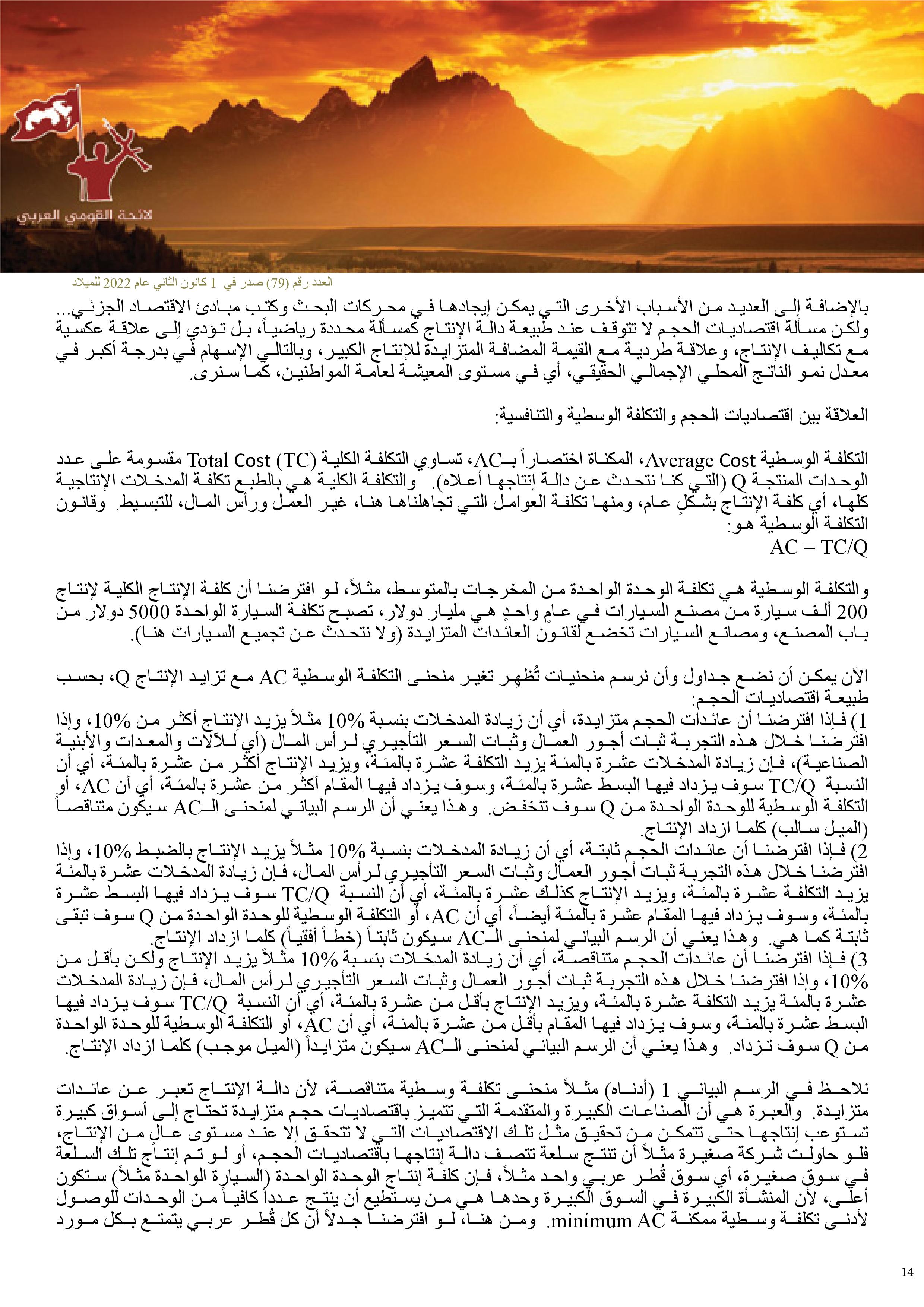 لائحة القومي العربي

العدد رقم (79) صدر في 1 كانون الثاني عام 2022 للميلاد

بالإضافة إلى العديد من الأسباب الأخرى التي يمكن إيجادها في محركات البحث وكتب مبادئ الاقتصاد الجزئي... ولكن مسألة اقتصاديات الحجم لا تتوقف عند طبيعة دالة الإنتاج كمسألة محددة رياضياً، بل تؤدي إلى علاقة عكسية مع تكاليف الإنتاج، وعلاقة طردية مع القيمة المضافة المتزايدة للإنتاج الكبير، وبالتالي الإسهام في بدرجة أكبر في معدل نمو الناتج المحلي الإجمالي الحقيقي، أي في مستوى المعيشة لعامة المواطنين، كما سنرى.

العلاقة بين اقتصاديات الحجم والتكلفة الوسطية والتنافسية:

التكلفة الوسطية Average Cost، المكناة اختصاراً بـAC، تساوي التكلفة الكلية Total Cost (TC) مقسومة على عدد الوحدات المنتجة Q (التي كنا نتحدث عن دالة إنتاجها أعلاه). والتكلفة الكلية هي بالطبع تكلفة المدخلات الإنتاجية كلها، أي كلفة الإنتاج بشكلٍ عام، ومنها تكلفة العوامل التي تجاهلناها هنا، غير العمل ورأس المال، للتبسيط. وقانون التكلفة الوسطية هو:
AC = TC/Q

والتكلفة الوسطية هي تكلفة الوحدة الواحدة من المخرجات بالمتوسط، مثلاً، لو افترضنا أن كلفة الإنتاج الكلية لإنتاج 200 ألف سيارة من مصنع السيارات في عامٍ واحدٍ هي مليار دولار، تصبح تكلفة السيارة الواحدة 5000 دولار من باب المصنع، ومصانع السيارات تخضع لقانون العائدات المتزايدة (ولا نتحدث عن تجميع السيارات هنا).

الآن يمكن أن نضع جداول وأن نرسم منحنيات تُظهر تغير منحنى التكلفة الوسطية AC مع تزايد الإنتاج Q، بحسب طبيعة اقتصاديات الحجم:
1) فإذا افترضنا أن عائدات الحجم متزايدة، أي أن زيادة المدخلات بنسبة 10% مثلاً يزيد الإنتاج أكثر من 10%، وإذا افترضنا خلال هذه التجربة ثبات أجور العمال وثبات السعر التأجيري لرأس المال (أي للآلات والمعدات والأبنية الصناعية)، فإن زيادة المدخلات عشرة بالمئة يزيد التكلفة عشرة بالمئة، ويزيد الإنتاج أكثر من عشرة بالمئة، أي أن النسبة TC/Q سوف يزداد فيها البسط عشرة بالمئة، وسوف يزداد فيها المقام أكثر من عشرة بالمئة، أي أن AC، أو التكلفة الوسطية للوحدة الواحدة من Q سوف تنخفض. وهذا يعني أن الرسم البياني لمنحنى الـAC سيكون متناقصاً (الميل سالب) كلما ازداد الإنتاج.
2) فإذا افترضنا أن عائدات الحجم ثابتة، أي أن زيادة المدخلات بنسبة 10% مثلاً يزيد الإنتاج بالضبط 10%، وإذا افترضنا خلال هذه التجربة ثبات أجور العمال وثبات السعر التأجيري لرأس المال، فإن زيادة المدخلات عشرة بالمئة يزيد التكلفة عشرة بالمئة، ويزيد الإنتاج كذلك عشرة بالمئة، أي أن النسبة TC/Q سوف يزداد فيها البسط عشرة بالمئة، وسوف يزداد فيها المقام عشرة بالمئة أيضاً، أي أن AC، أو التكلفة الوسطية للوحدة الواحدة من Q سوف تبقى ثابتة كما هي. وهذا يعني أن الرسم البياني لمنحنى الـAC سيكون ثابتاً (خطاً أفقياً) كلما ازداد الإنتاج.
3) فإذا افترضنا أن عائدات الحجم متناقصة، أي أن زيادة المدخلات بنسبة 10% مثلاً يزيد الإنتاج ولكن بأقل من 10%، وإذا افترضنا خلال هذه التجربة ثبات أجور العمال وثبات السعر التأجيري لرأس المال، فإن زيادة المدخلات عشرة بالمئة يزيد التكلفة عشرة بالمئة، ويزيد الإنتاج بأقل من عشرة بالمئة، أي أن النسبة TC/Q سوف يزداد فيها البسط عشرة بالمئة، وسوف يزداد فيها المقام بأقل من عشرة بالمئة، أي أن AC، أو التكلفة الوسطية للوحدة الواحدة من Q سوف تزداد. وهذا يعني أن الرسم البياني لمنحنى الـAC سيكون متزايداً (الميل موجب) كلما ازداد الإنتاج.

نلاحظ في الرسم البياني 1 (أدناه) مثلاً منحنى تكلفة وسطية متناقصة، لأن دالة الإنتاج تعبر عن عائدات متزايدة. والعبرة هي أن الصناعات الكبيرة والمتقدمة التي تتميز باقتصاديات حجم متزايدة تحتاج إلى أسواق كبيرة تستوعب إنتاجها حتى تتمكن من تحقيق مثل تلك الاقتصاديات التي لا تتحقق إلا عند مستوى عالٍ من الإنتاج، فلو حاولت شركة صغيرة مثلاً أن تنتج سلعة تتصف دالة إنتاجها باقتصاديات الحجم، أو لو تم إنتاج تلك السلعة في سوق صغيرة، أي سوق قُطر عربي واحد مثلاً، فإن كلفة إنتاج الوحدة الواحدة (السيارة الواحدة مثلاً) ستكون أعلى، لأن المنشأة الكبيرة في السوق الكبيرة وحدها هي من يستطيع أن ينتج عدداً كافياً من الوحدات للوصول لأدنى تكلفة وسطية ممكنة minimum AC. ومن هنا، لو افترضنا جدلاً أن كل قُطر عربي يتمتع بكل مورد

14